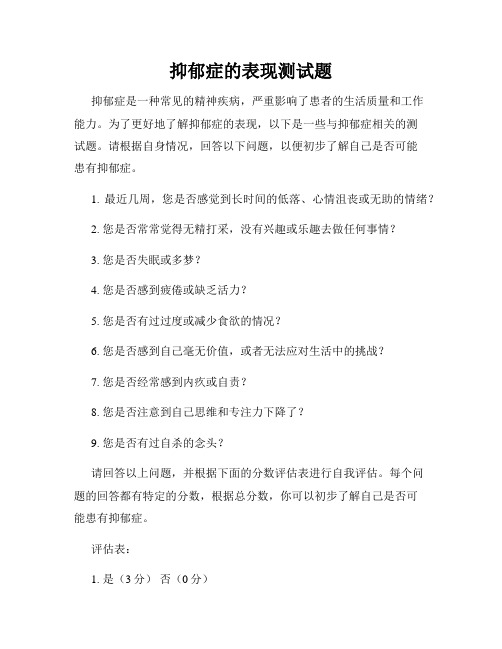 抑郁症的表现测试题

抑郁症是一种常见的精神疾病，严重影响了患者的生活质量和工作能力。为了更好地了解抑郁症的表现，以下是一些与抑郁症相关的测试题。请根据自身情况，回答以下问题，以便初步了解自己是否可能患有抑郁症。

1. 最近几周，您是否感觉到长时间的低落、心情沮丧或无助的情绪？

2. 您是否常常觉得无精打采，没有兴趣或乐趣去做任何事情？

3. 您是否失眠或多梦？

4. 您是否感到疲倦或缺乏活力？

5. 您是否有过过度或减少食欲的情况？

6. 您是否感到自己毫无价值，或者无法应对生活中的挑战？

7. 您是否经常感到内疚或自责？

8. 您是否注意到自己思维和专注力下降了？

9. 您是否有过自杀的念头？

请回答以上问题，并根据下面的分数评估表进行自我评估。每个问题的回答都有特定的分数，根据总分数，你可以初步了解自己是否可能患有抑郁症。

评估表：

1. 是（3 分） 否（0 分）